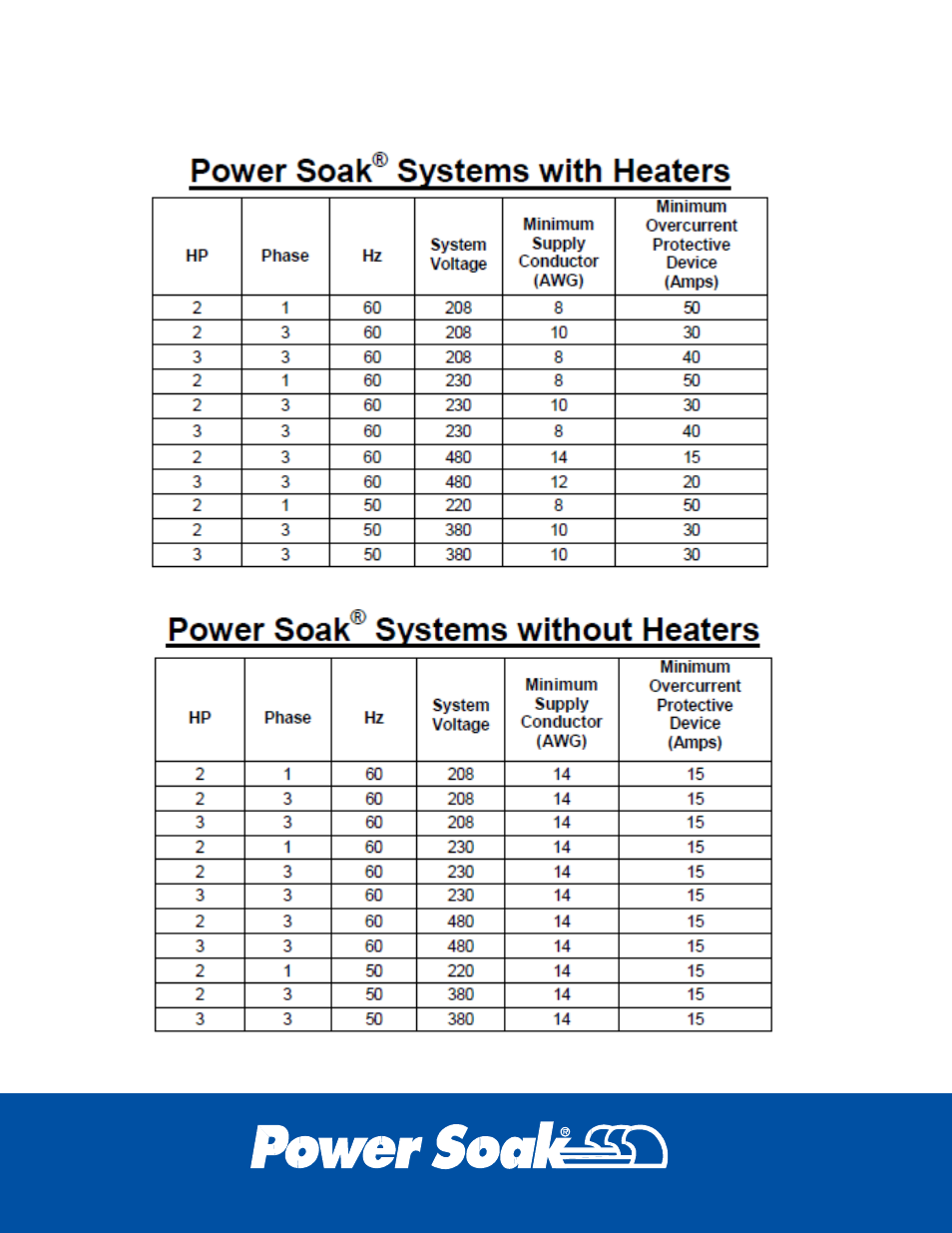 Power Soak® Systems with Heaters

| HP | Phase | Hz | System Voltage | Minimum Supply Conductor (AWG) | Minimum Overcurrent Protective Device (Amps) |
|---|---|---|---|---|---|
| 2 | 1 | 60 | 208 | 8 | 50 |
| 2 | 3 | 60 | 208 | 10 | 30 |
| 3 | 3 | 60 | 208 | 8 | 40 |
| 2 | 1 | 60 | 230 | 8 | 50 |
| 2 | 3 | 60 | 230 | 10 | 30 |
| 3 | 3 | 60 | 230 | 8 | 40 |
| 2 | 3 | 60 | 480 | 14 | 15 |
| 3 | 3 | 60 | 480 | 12 | 20 |
| 2 | 1 | 50 | 220 | 8 | 50 |
| 2 | 3 | 50 | 380 | 10 | 30 |
| 3 | 3 | 50 | 380 | 10 | 30 |

Power Soak® Systems without Heaters

| HP | Phase | Hz | System Voltage | Minimum Supply Conductor (AWG) | Minimum Overcurrent Protective Device (Amps) |
|---|---|---|---|---|---|
| 2 | 1 | 60 | 208 | 14 | 15 |
| 2 | 3 | 60 | 208 | 14 | 15 |
| 3 | 3 | 60 | 208 | 14 | 15 |
| 2 | 1 | 60 | 230 | 14 | 15 |
| 2 | 3 | 60 | 230 | 14 | 15 |
| 3 | 3 | 60 | 230 | 14 | 15 |
| 2 | 3 | 60 | 480 | 14 | 15 |
| 3 | 3 | 60 | 480 | 14 | 15 |
| 2 | 1 | 50 | 220 | 14 | 15 |
| 2 | 3 | 50 | 380 | 14 | 15 |
| 3 | 3 | 50 | 380 | 14 | 15 |

Power Soak®